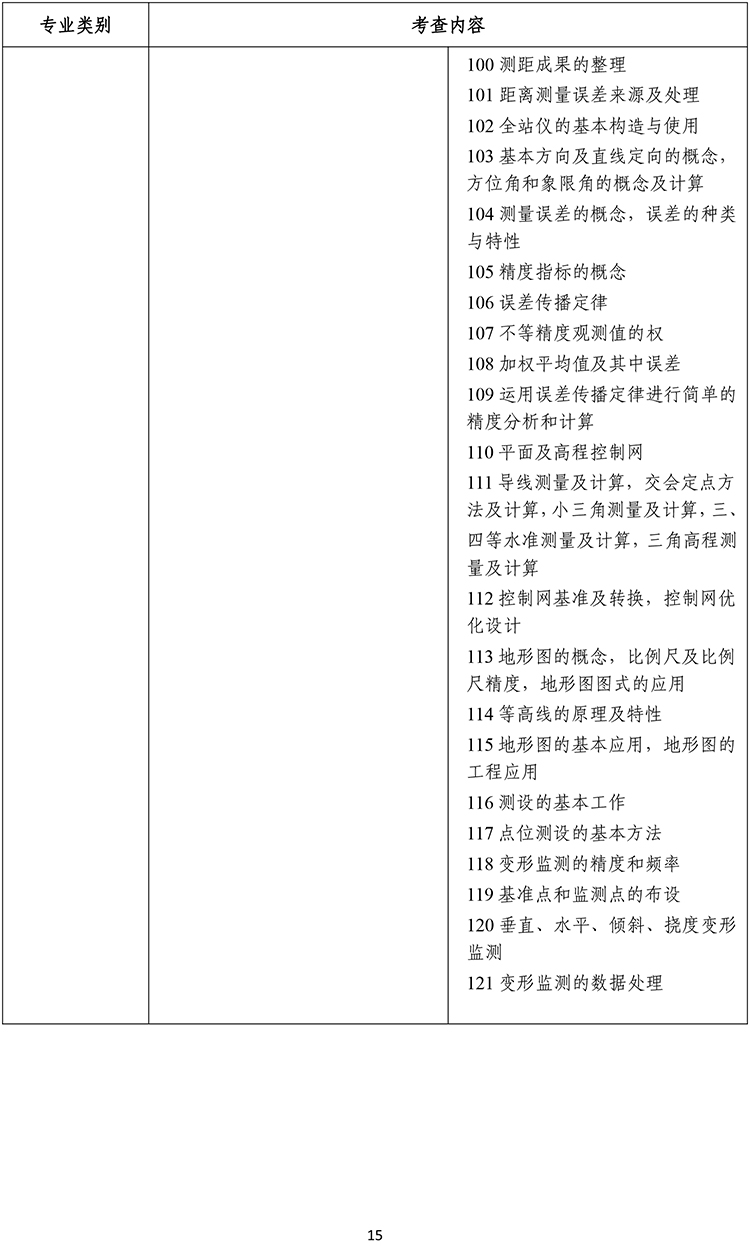 | 专业类别 | 考查内容 | |
|---|---|---|
| | | 100 测距成果的整理<br>101 距离测量误差来源及处理<br>102 全站仪的基本构造与使用<br>103 基本方向及直线定向的概念，方位角和象限角的概念及计算<br>104 测量误差的概念，误差的种类与特性<br>105 精度指标的概念<br>106 误差传播定律<br>107 不等精度观测值的权<br>108 加权平均值及其中误差<br>109 运用误差传播定律进行简单的精度分析和计算<br>110 平面及高程控制网<br>111 导线测量及计算，交会定点方法及计算，小三角测量及计算，三、四等水准测量及计算，三角高程测量及计算<br>112 控制网基准及转换，控制网优化设计<br>113 地形图的概念，比例尺及比例尺精度，地形图图式的应用<br>114 等高线的原理及特性<br>115 地形图的基本应用，地形图的工程应用<br>116 测设的基本工作<br>117 点位测设的基本方法<br>118 变形监测的精度和频率<br>119 基准点和监测点的布设<br>120 垂直、水平、倾斜、挠度变形监测<br>121 变形监测的数据处理 |

15